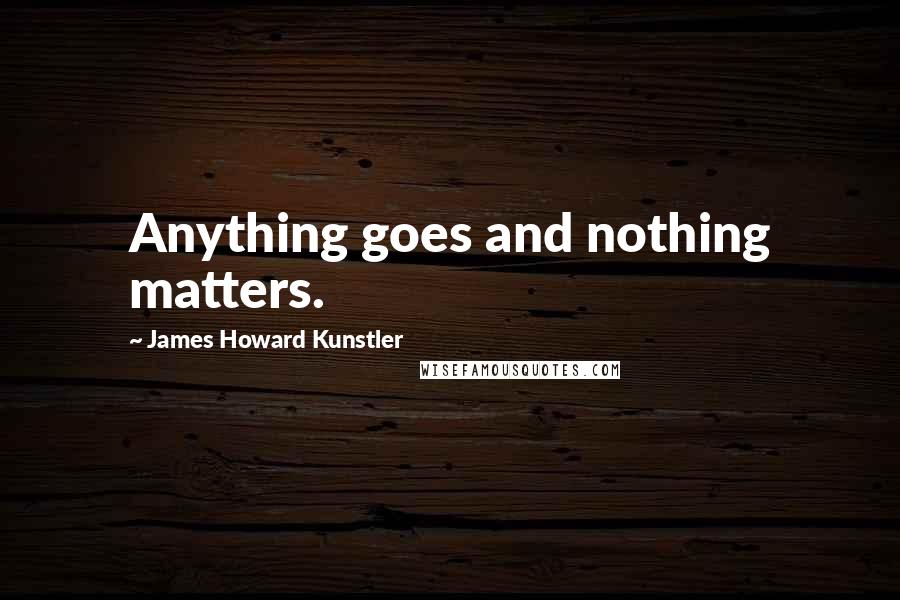 Anything goes and nothing matters.

~ James Howard Kunstler

WISEFAMOUSQUOTES.COM